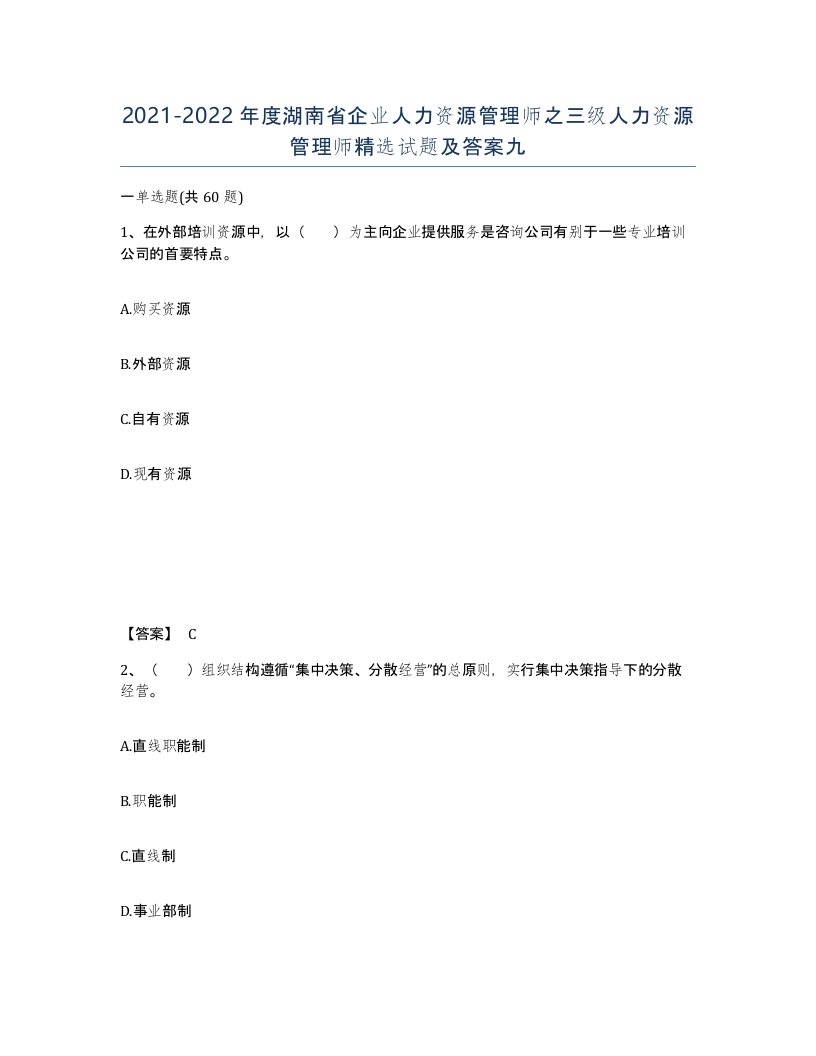 2021-2022年度湖南省企业人力资源管理师之三级人力资源管理师精选试题及答案九

一单选题(共60题)

1、在外部培训资源中，以（　）为主向企业提供服务是咨询公司有别于一些专业培训公司的首要特点。

A.购买资源

B.外部资源

C.自有资源

D.现有资源

【答案】 C

2、（　）组织结构遵循“集中决策、分散经营”的总原则，实行集中决策指导下的分散经营。

A.直线职能制

B.职能制

C.直线制

D.事业部制